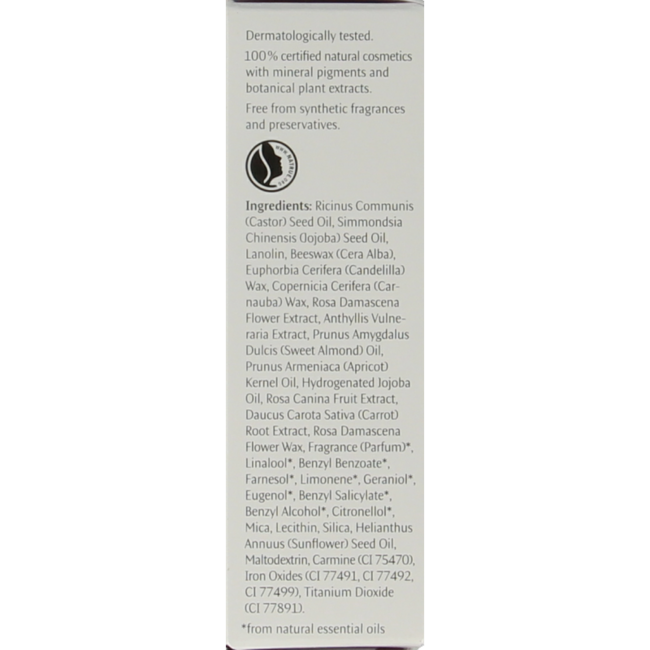 Dermatologically tested.

100% certified natural cosmetics with mineral pigments and botanical plant extracts.

Free from synthetic fragrances and preservatives.

Ingredients: Ricinus Communis (Castor) Seed Oil, Simmondsia Chinensis (Jojoba) Seed Oil, Lanolin, Beeswax (Cera Alba), Euphorbia Cerifera (Candelilla) Wax, Copernicia Cerifera (Carnauba) Wax, Rosa Damascena Flower Extract, Anthyllis Vulneraria Extract, Prunus Amygdalus Dulcis (Sweet Almond) Oil, Prunus Armeniaca (Apricot) Kernel Oil, Hydrogenated Jojoba Oil, Rosa Canina Fruit Extract, Daucus Carota Sativa (Carrot) Root Extract, Rosa Damascena Flower Wax, Fragrance (Parfum)*, Linalool*, Benzyl Benzoate*, Farnesol*, Limonene*, Geraniol*, Eugenol*, Benzyl Salicylate*, Benzyl Alcohol*, Citronellol*, Mica, Lecithin, Silica, Helianthus Annuus (Sunflower) Seed Oil, Maltodextrin, Carmine (CI 75470), Iron Oxides (CI 77491, CI 77492, CI 77499), Titanium Dioxide (CI 77891).

*from natural essential oils